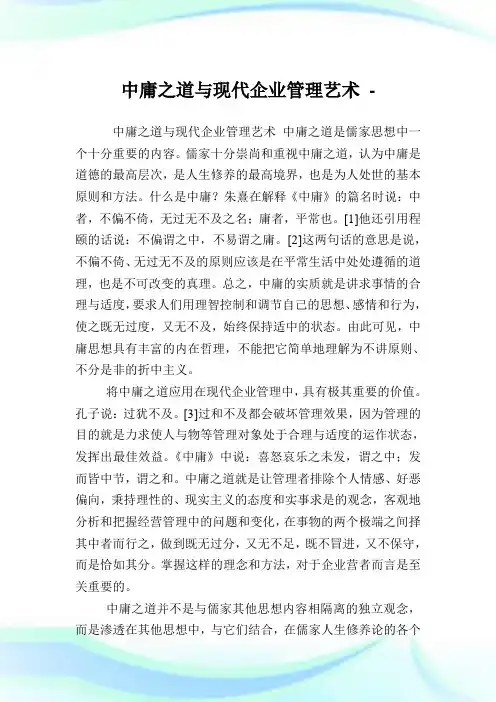 中庸之道与现代企业管理艺术 -

中庸之道与现代企业管理艺术 中庸之道是儒家思想中一个十分重要的内容。儒家十分崇尚和重视中庸之道，认为中庸是道德的最高层次，是人生修养的最高境界，也是为人处世的基本原则和方法。什么是中庸？朱熹在解释《中庸》的篇名时说：中者，不偏不倚，无过无不及之名；庸者，平常也。[1]他还引用程颐的话说：不偏谓之中，不易谓之庸。[2]这两句话的意思是说，不偏不倚、无过无不及的原则应该是在平常生活中处处遵循的道理，也是不可改变的真理。总之，中庸的实质就是讲求事情的合理与适度，要求人们用理智控制和调节自己的思想、感情和行为，使之既无过度，又无不及，始终保持适中的状态。由此可见，中庸思想具有丰富的内在哲理，不能把它简单地理解为不讲原则、不分是非的折中主义。

将中庸之道应用在现代企业管理中，具有极其重要的价值。孔子说：过犹不及。[3]过和不及都会破坏管理效果，因为管理的目的就是力求使人与物等管理对象处于合理与适度的运作状态，发挥出最佳效益。《中庸》中说：喜怒哀乐之未发，谓之中；发而皆中节，谓之和。中庸之道就是让管理者排除个人情感、好恶偏向，秉持理性的、现实主义的态度和实事求是的观念，客观地分析和把握经营管理中的问题和变化，在事物的两个极端之间择其中者而行之，做到既无过分，又无不足，既不冒进，又不保守，而是恰如其分。掌握这样的理念和方法，对于企业营者而言是至关重要的。

中庸之道并不是与儒家其他思想内容相隔离的独立观念，而是渗透在其他思想中，与它们结合，在儒家人生修养论的各个